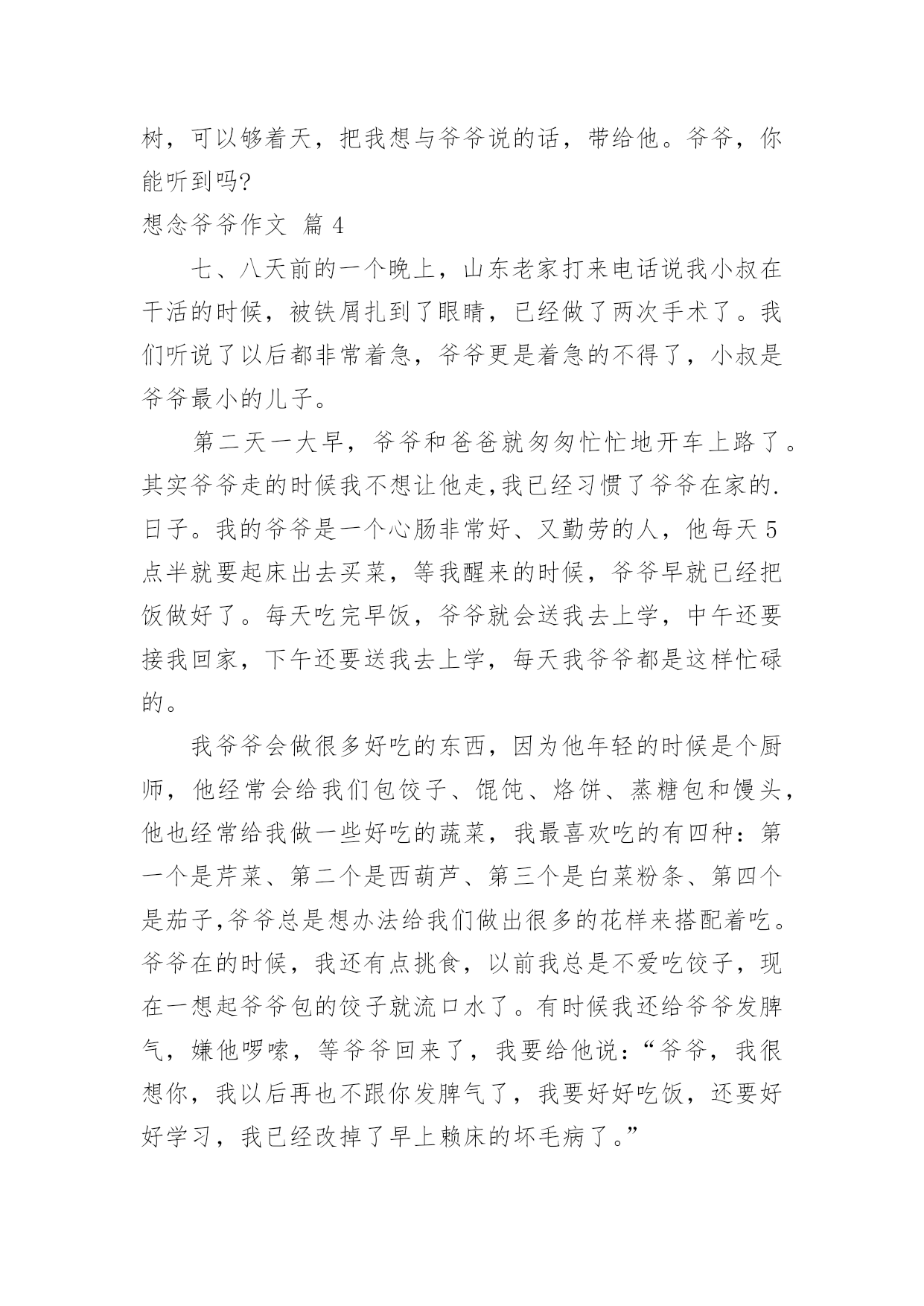 树，可以够着天，把我想与爷爷说的话，带给他。爷爷，你能听到吗?

想念爷爷作文 篇 4

七、八天前的一个晚上，山东老家打来电话说我小叔在干活的时候，被铁屑扎到了眼睛，已经做了两次手术了。我们听说了以后都非常着急，爷爷更是着急的不得了，小叔是爷爷最小的儿子。

第二天一大早，爷爷和爸爸就匆匆忙忙地开车上路了。其实爷爷走的时候我不想让他走,我已经习惯了爷爷在家的.日子。我的爷爷是一个心肠非常好、又勤劳的人，他每天 5 点半就要起床出去买菜，等我醒来的时候，爷爷早就已经把饭做好了。每天吃完早饭，爷爷就会送我去上学，中午还要接我回家，下午还要送我去上学，每天我爷爷都是这样忙碌的。

我爷爷会做很多好吃的东西，因为他年轻的时候是个厨师，他经常会给我们包饺子、馄饨、烙饼、蒸糖包和馒头，他也经常给我做一些好吃的蔬菜，我最喜欢吃的有四种：第一个是芹菜、第二个是西葫芦、第三个是白菜粉条、第四个是茄子,爷爷总是想办法给我们做出很多的花样来搭配着吃。爷爷在的时候，我还有点挑食，以前我总是不爱吃饺子，现在一想起爷爷包的饺子就流口水了。有时候我还给爷爷发脾气，嫌他啰嗦，等爷爷回来了，我要给他说：“爷爷，我很想你，我以后再也不跟你发脾气了，我要好好吃饭，还要好好学习，我已经改掉了早上赖床的坏毛病了。”